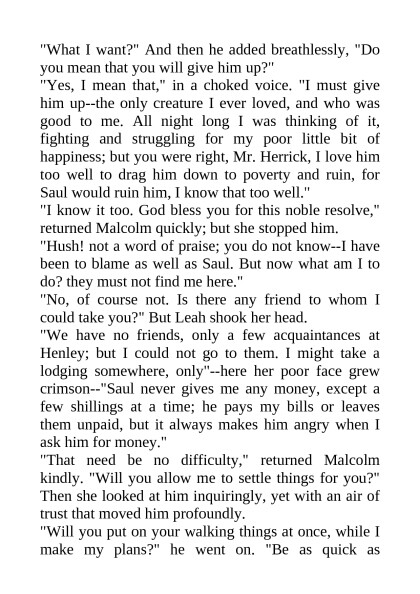 "What I want?" And then he added breathlessly, "Do you mean that you will give him up?"
"Yes, I mean that," in a choked voice. "I must give him up--the only creature I ever loved, and who was good to me. All night long I was thinking of it, fighting and struggling for my poor little bit of happiness; but you were right, Mr. Herrick, I love him too well to drag him down to poverty and ruin, for Saul would ruin him, I know that too well."
"I know it too. God bless you for this noble resolve," returned Malcolm quickly; but she stopped him.
"Hush! not a word of praise; you do not know--I have been to blame as well as Saul. But now what am I to do? they must not find me here."
"No, of course not. Is there any friend to whom I could take you?" But Leah shook her head.
"We have no friends, only a few acquaintances at Henley; but I could not go to them. I might take a lodging somewhere, only"--here her poor face grew crimson--"Saul never gives me any money, except a few shillings at a time; he pays my bills or leaves them unpaid, but it always makes him angry when I ask him for money."
"That need be no difficulty," returned Malcolm kindly. "Will you allow me to settle things for you?" Then she looked at him inquiringly, yet with an air of trust that moved him profoundly.
"Will you put on your walking things at once, while I make my plans?" he went on. "Be as quick as